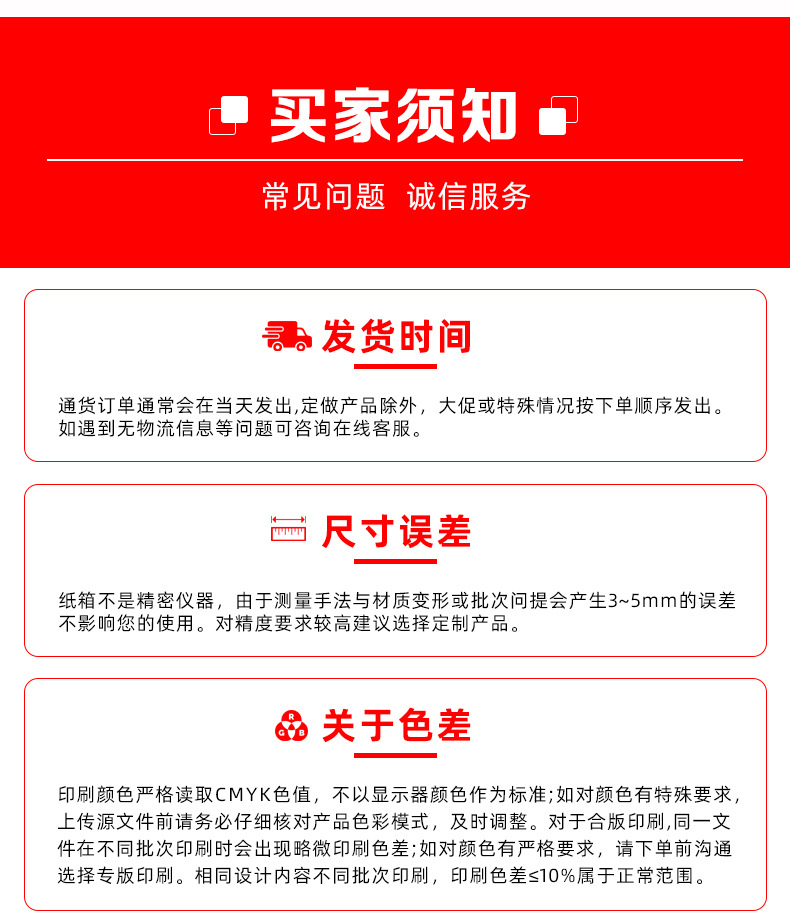 买家须知

常见问题 诚信服务

发货时间

通货订单通常会在当天发出,定做产品除外，大促或特殊情况按下单顺序发出。如遇到无物流信息等问题可咨询在线客服。

尺寸误差

纸箱不是精密仪器，由于测量手法与材质变形或批次问提会产生3~5mm的误差不影响您的使用。对精度要求较高建议选择定制产品。

R
G B
关于色差

印刷颜色严格读取CMYK色值，不以显示器颜色作为标准;如对颜色有特殊要求，上传源文件前请务必仔细核对产品色彩模式，及时调整。对于合版印刷,同一文件在不同批次印刷时会出现略微印刷色差;如对颜色有严格要求，请下单前沟通选择专版印刷。相同设计内容不同批次印刷，印刷色差≤10%属于正常范围。